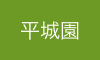 平城園